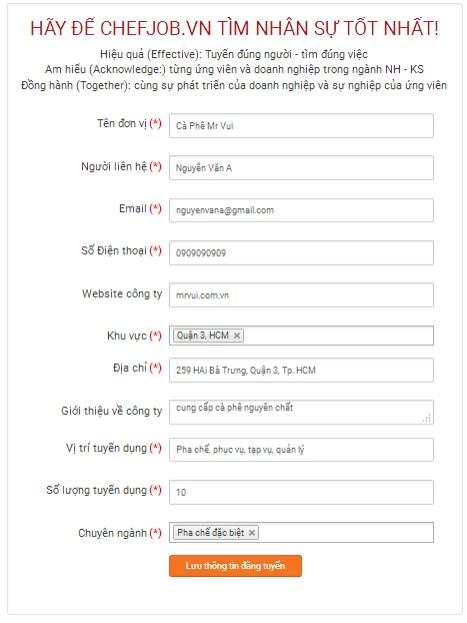 HÃY ĐỂ CHEFJOB.VN TÌM NHÂN SỰ TỐT NHẤT!

Hiệu quả (Effective): Tuyển đúng người - tìm đúng việc
Am hiểu (Acknowledge:) từng ứng viên và doanh nghiệp trong ngành NH - KS
Đồng hành (Together): cùng sự phát triển của doanh nghiệp và sự nghiệp của ứng viên

Tên đơn vị (*) Cà Phê Mr Vui

Người liên hệ (*) Nguyễn Văn A

Email (*) nguyenvana@gmail.com

Số Điện thoại (*) 0909090909

Website công ty mrvui.com.vn

Khu vực (*) Quận 3, HCM ×

Địa chỉ (*) 259 HAi Bà Trưng, Quận 3, Tp. HCM

Giới thiệu về công ty cung cấp cà phê nguyên chất

Vị trí tuyển dụng (*) Pha chế, phục vụ, tạp vụ, quản lý

Số lượng tuyển dụng (*) 10

Chuyên ngành (*) Pha chế đặc biệt ×

Lưu thông tin đăng tuyển